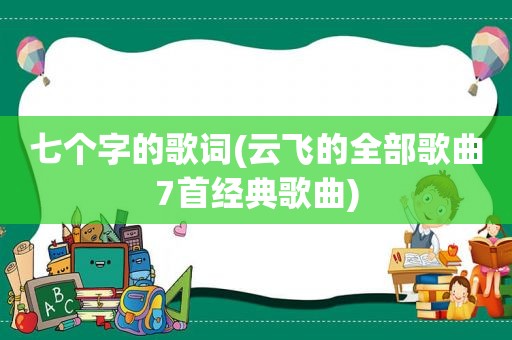 七个字的歌词(云飞的全部歌曲7首经典歌曲)

ABC